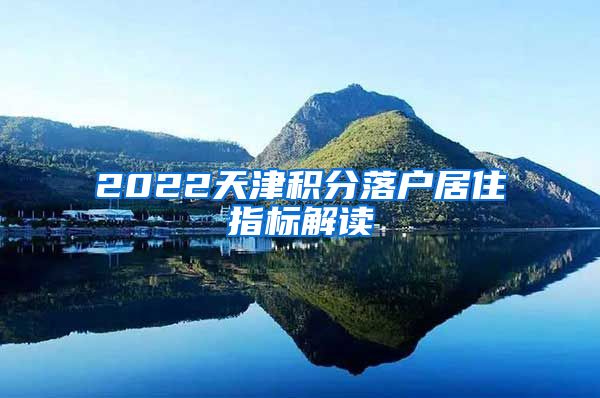 2022天津积分落户居住指标解读